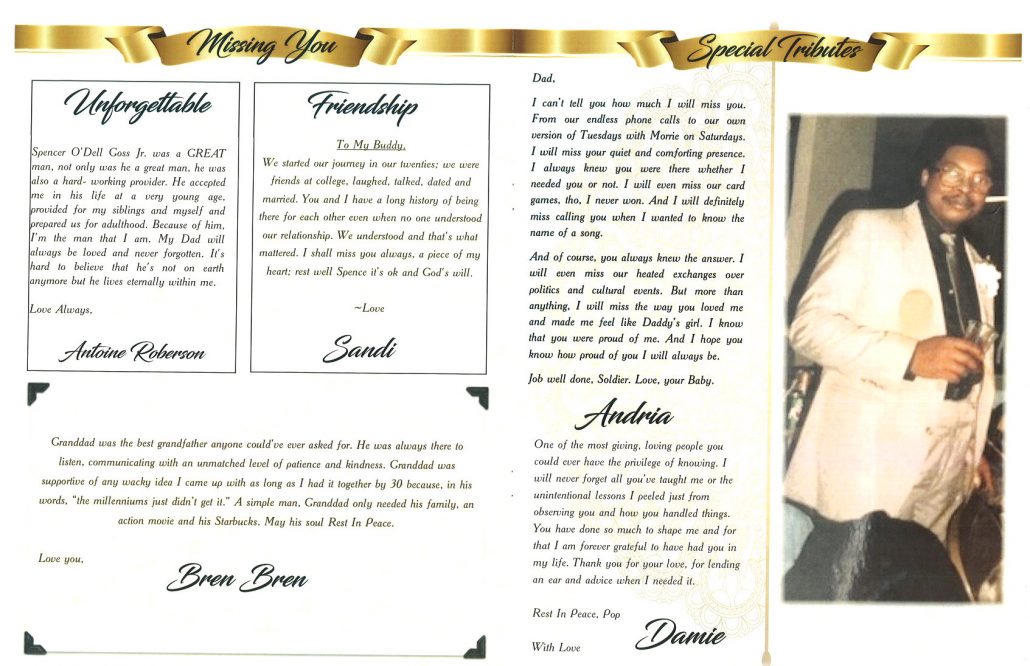 Missing You

Unforgettable

Spencer O'Dell Goss Jr. was a GREAT man, not only was he a great man, he was also a hard- working provider. He accepted me in his life at a very young age, provided for my siblings and myself and prepared us for adulthood. Because of him, I'm the man that I am. My Dad will always be loved and never forgotten. It's hard to believe that he's not on earth anymore but he lives eternally within me.

Love Always,

Antoine Roberson

Friendship

To My Buddy,

We started our journey in our twenties; we were friends at college, laughed, talked, dated and married. You and I have a long history of being there for each other even when no one understood our relationship. We understood and that's what mattered. I shall miss you always, a piece of my heart; rest well Spence it's ok and God's will.

~Love

Sandi

Granddad was the best grandfather anyone could've ever asked for. He was always there to listen, communicating with an unmatched level of patience and kindness. Granddad was supportive of any wacky idea I came up with as long as I had it together by 30 because, in his words, "the millenniums just didn't get it." A simple man, Granddad only needed his family, an action movie and his Starbucks. May his soul Rest In Peace.

Love you,

Bren Bren

Special Tributes

Dad,

I can't tell you how much I will miss you. From our endless phone calls to our own version of Tuesdays with Morrie on Saturdays. I will miss your quiet and comforting presence. I always knew you were there whether I needed you or not. I will even miss our card games, tho, I never won. And I will definitely miss calling you when I wanted to know the name of a song.

And of course, you always knew the answer. I will even miss our heated exchanges over politics and cultural events. But more than anything, I will miss the way you loved me and made me feel like Daddy's girl. I know that you were proud of me. And I hope you know how proud of you I will always be.

Job well done, Soldier. Love, your Baby.

Andria

One of the most giving, loving people you could ever have the privilege of knowing. I will never forget all you've taught me or the unintentional lessons I peeled just from observing you and how you handled things. You have done so much to shape me and for that I am forever grateful to have had you in my life. Thank you for your love, for lending an ear and advice when I needed it.

Rest In Peace, Pop

With Love

Damie